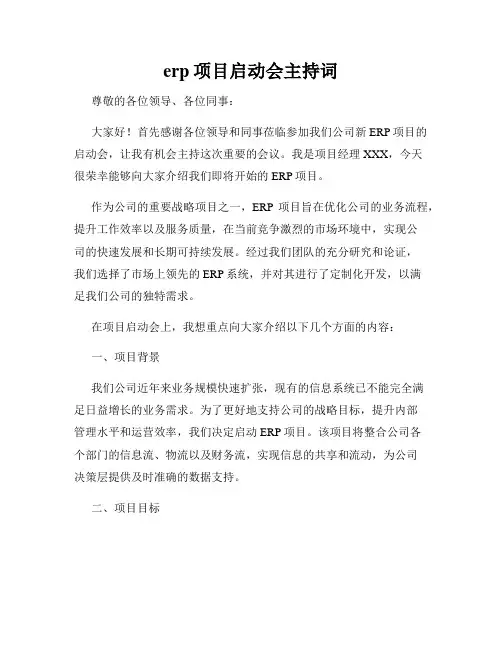 erp 项目启动会主持词

尊敬的各位领导、各位同事：

大家好！首先感谢各位领导和同事莅临参加我们公司新 ERP 项目的启动会，让我有机会主持这次重要的会议。我是项目经理 XXX，今天很荣幸能够向大家介绍我们即将开始的 ERP 项目。

作为公司的重要战略项目之一，ERP 项目旨在优化公司的业务流程，提升工作效率以及服务质量，在当前竞争激烈的市场环境中，实现公司的快速发展和长期可持续发展。经过我们团队的充分研究和论证，我们选择了市场上领先的 ERP 系统，并对其进行了定制化开发，以满足我们公司的独特需求。

在项目启动会上，我想重点向大家介绍以下几个方面的内容：

一、项目背景

我们公司近年来业务规模快速扩张，现有的信息系统已不能完全满足日益增长的业务需求。为了更好地支持公司的战略目标，提升内部管理水平和运营效率，我们决定启动 ERP 项目。该项目将整合公司各个部门的信息流、物流以及财务流，实现信息的共享和流动，为公司决策层提供及时准确的数据支持。

二、项目目标